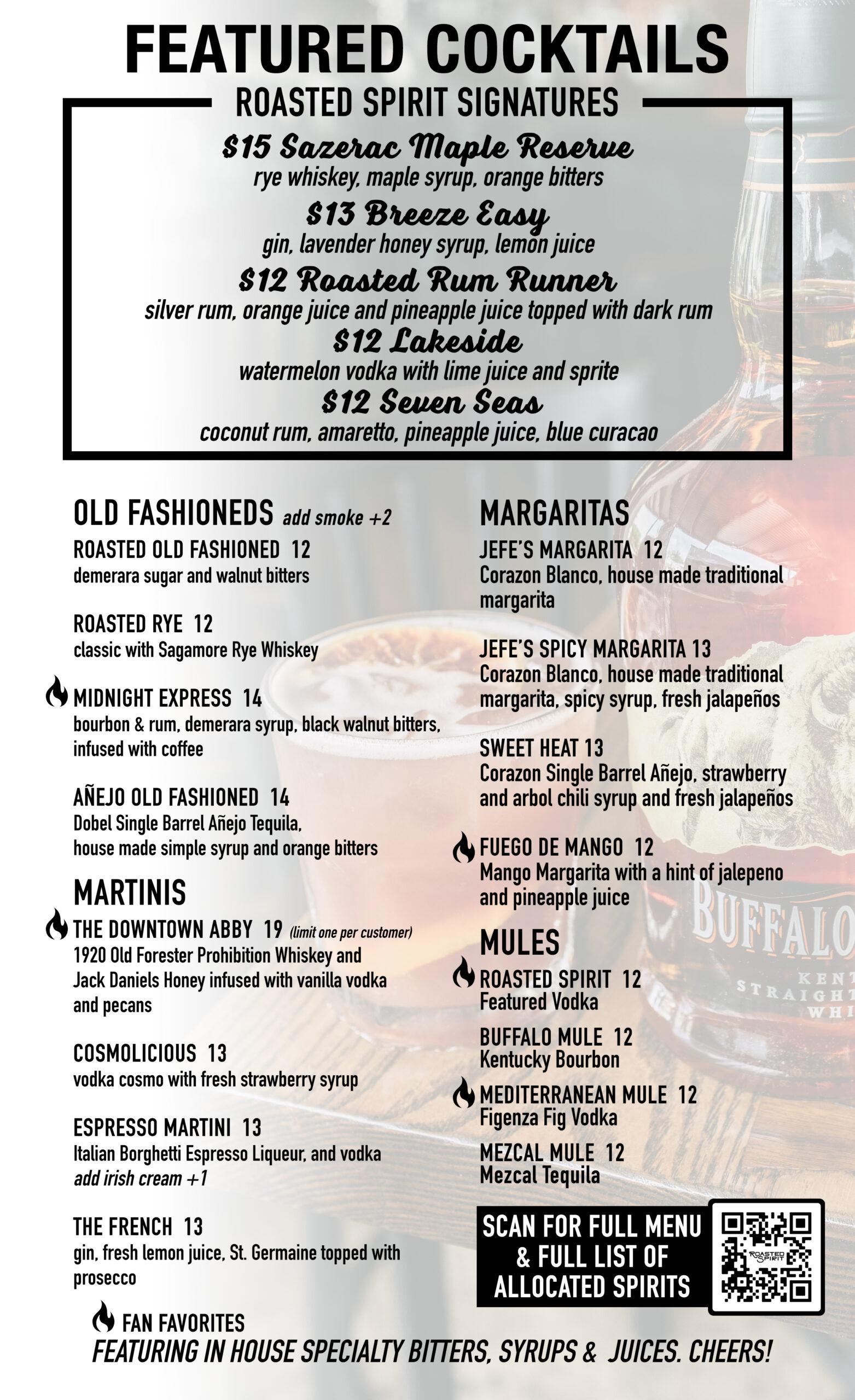 FEATURED COCKTAILS

ROASTED SPIRIT SIGNATURES

$15 Sazerac Maple Reserve
rye whiskey, maple syrup, orange bitters

$13 Breeze Easy
gin, lavender honey syrup, lemon juice

$12 Roasted Rum Runner
silver rum, orange juice and pineapple juice topped with dark rum

$12 Lakeside
watermelon vodka with lime juice and sprite

$12 Seven Seas
coconut rum, amaretto, pineapple juice, blue curacao

OLD FASHIONEDS add smoke +2

ROASTED OLD FASHIONED 12
demerara sugar and walnut bitters

ROASTED RYE 12
classic with Sagamore Rye Whiskey

MIDNIGHT EXPRESS 14
bourbon & rum, demerara syrup, black walnut bitters, infused with coffee

AÑEJO OLD FASHIONED 14
Dobel Single Barrel Añejo Tequila, house made simple syrup and orange bitters

MARTINIS

THE DOWNTOWN ABBY 19 (limit one per customer)
1920 Old Forester Prohibition Whiskey and Jack Daniels Honey infused with vanilla vodka and pecans

COSMOLICIOUS 13
vodka cosmo with fresh strawberry syrup

ESPRESSO MARTINI 13
Italian Borghetti Espresso Liqueur, and vodka
add irish cream +1

THE FRENCH 13
gin, fresh lemon juice, St. Germaine topped with prosecco

MARGARITAS

JEFE'S MARGARITA 12
Corazon Blanco, house made traditional margarita

JEFE'S SPICY MARGARITA 13
Corazon Blanco, house made traditional margarita, spicy syrup, fresh jalapeños

SWEET HEAT 13
Corazon Single Barrel Añejo, strawberry and arbol chili syrup and fresh jalapeños

FUEGO DE MANGO 12
Mango Margarita with a hint of jalepeno and pineapple juice

MULES

ROASTED SPIRIT 12
Featured Vodka

BUFFALO MULE 12
Kentucky Bourbon

MEDITERRANEAN MULE 12
Figenza Fig Vodka

MEZCAL MULE 12
Mezcal Tequila

SCAN FOR FULL MENU & FULL LIST OF ALLOCATED SPIRITS

FAN FAVORITES
FEATURING IN HOUSE SPECIALTY BITTERS, SYRUPS & JUICES. CHEERS!